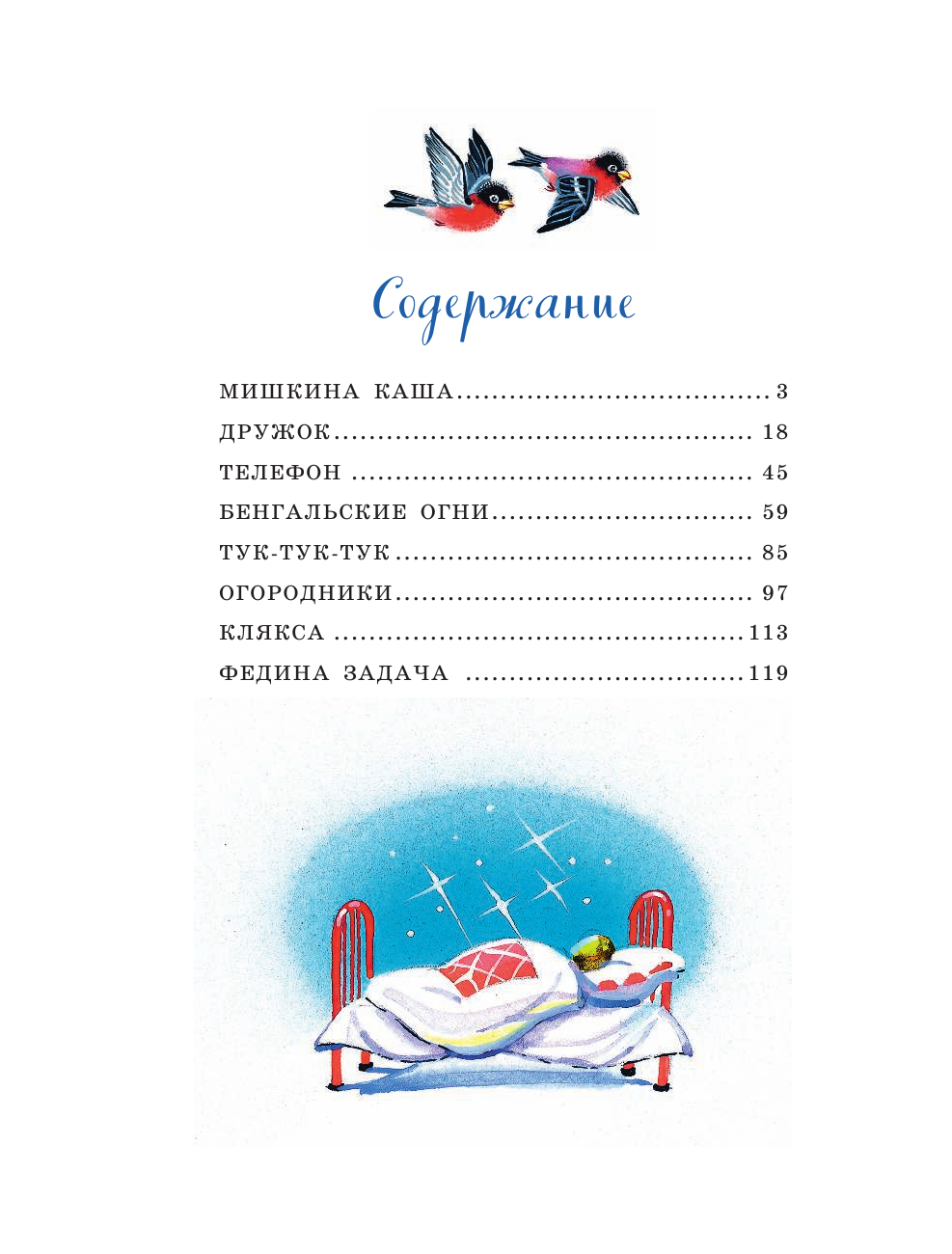 Содержание

МИШКИНА КАША 3
ДРУЖОК 18
ТЕЛЕФОН 45
БЕНГАЛЬСКИЕ ОГНИ 59
ТУК-ТУК-ТУК 85
ОГОРОДНИКИ 97
КЛЯКСА 113
ФЕДИНА ЗАДАЧА 119